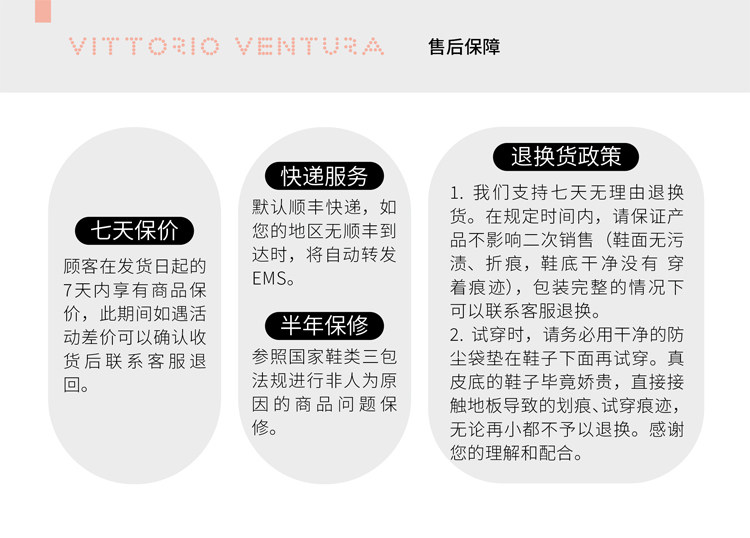 VITTORIO VENTURA 售后保障

七天保价

顾客在发货日起的7天内享有商品保价，此期间如遇活动差价可以确认收货后联系客服退回。

快递服务

默认顺丰快递，如您的地区无顺丰到达时，将自动转发EMS。

半年保修

参照国家鞋类三包法规进行非人为原因的商品问题保修。

退换货政策

1. 我们支持七天无理由退换货。在规定时间内，请保证产品不影响二次销售（鞋面无污渍、折痕，鞋底干净没有 穿着痕迹），包装完整的情况下可以联系客服退换。
2. 试穿时，请务必用干净的防尘袋垫在鞋子下面再试穿。真皮底的鞋子毕竟娇贵，直接接触地板导致的划痕、试穿痕迹，无论再小都不予以退换。感谢您的理解和配合。